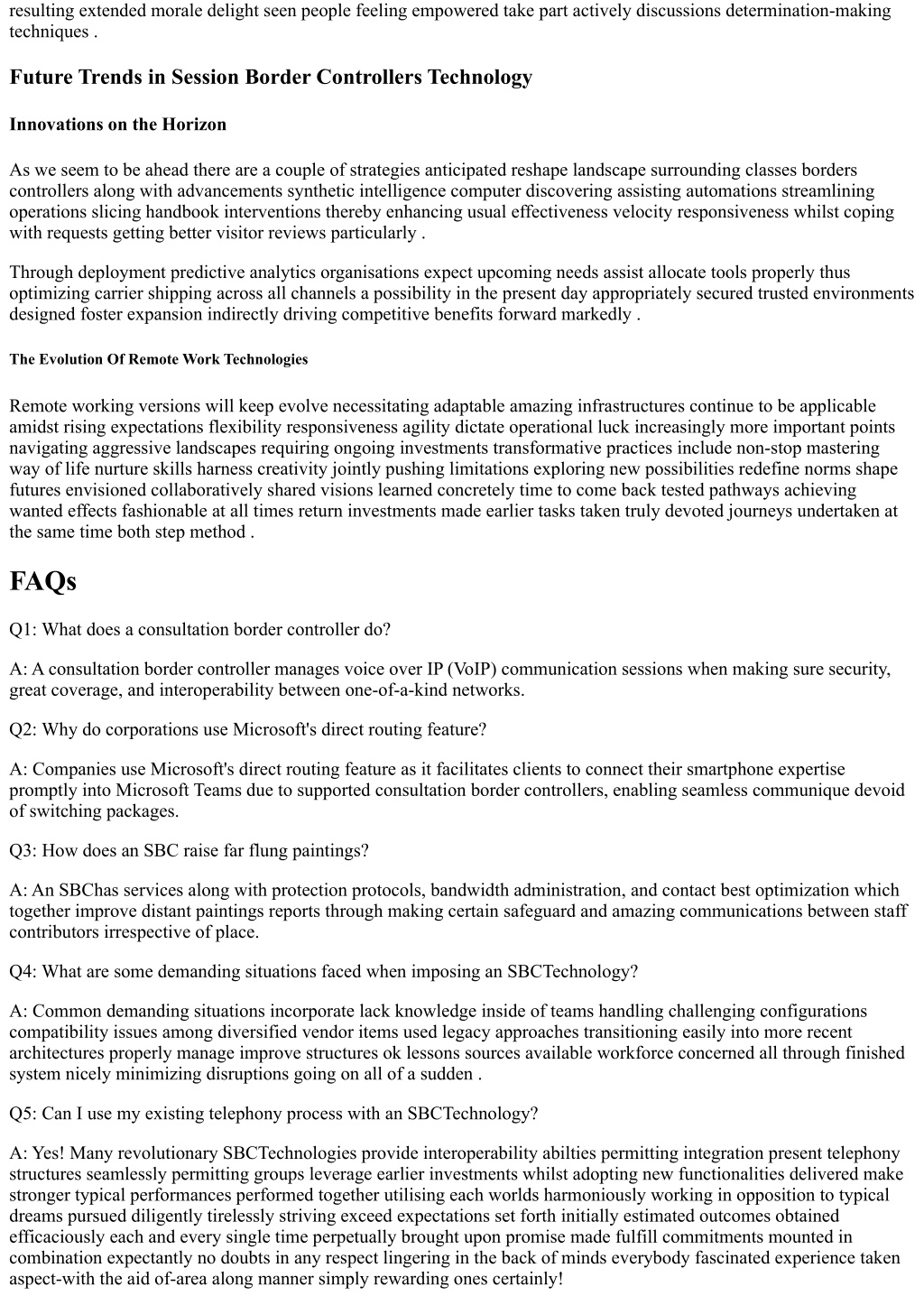 resulting extended morale delight seen people feeling empowered take part actively discussions determination-making techniques .

Future Trends in Session Border Controllers Technology

Innovations on the Horizon

As we seem to be ahead there are a couple of strategies anticipated reshape landscape surrounding classes borders controllers along with advancements synthetic intelligence computer discovering assisting automations streamlining operations slicing handbook interventions thereby enhancing usual effectiveness velocity responsiveness whilst coping with requests getting better visitor reviews particularly .

Through deployment predictive analytics organisations expect upcoming needs assist allocate tools properly thus optimizing carrier shipping across all channels a possibility in the present day appropriately secured trusted environments designed foster expansion indirectly driving competitive benefits forward markedly .

The Evolution Of Remote Work Technologies

Remote working versions will keep evolve necessitating adaptable amazing infrastructures continue to be applicable amidst rising expectations flexibility responsiveness agility dictate operational luck increasingly more important points navigating aggressive landscapes requiring ongoing investments transformative practices include non-stop mastering way of life nurture skills harness creativity jointly pushing limitations exploring new possibilities redefine norms shape futures envisioned collaboratively shared visions learned concretely time to come back tested pathways achieving wanted effects fashionable at all times return investments made earlier tasks taken truly devoted journeys undertaken at the same time both step method .

FAQs

Q1: What does a consultation border controller do?

A: A consultation border controller manages voice over IP (VoIP) communication sessions when making sure security, great coverage, and interoperability between one-of-a-kind networks.

Q2: Why do corporations use Microsoft's direct routing feature?

A: Companies use Microsoft's direct routing feature as it facilitates clients to connect their smartphone expertise promptly into Microsoft Teams due to supported consultation border controllers, enabling seamless communique devoid of switching packages.

Q3: How does an SBC raise far flung paintings?

A: An SBChas services along with protection protocols, bandwidth administration, and contact best optimization which together improve distant paintings reports through making certain safeguard and amazing communications between staff contributors irrespective of place.

Q4: What are some demanding situations faced when imposing an SBCTechnology?

A: Common demanding situations incorporate lack knowledge inside of teams handling challenging configurations compatibility issues among diversified vendor items used legacy approaches transitioning easily into more recent architectures properly manage improve structures ok lessons sources available workforce concerned all through finished system nicely minimizing disruptions going on all of a sudden .

Q5: Can I use my existing telephony process with an SBCTechnology?

A: Yes! Many revolutionary SBCTechnologies provide interoperability abilties permitting integration present telephony structures seamlessly permitting groups leverage earlier investments whilst adopting new functionalities delivered make stronger typical performances performed together utilising each worlds harmoniously working in opposition to typical dreams pursued diligently tirelessly striving exceed expectations set forth initially estimated outcomes obtained efficaciously each and every single time perpetually brought upon promise made fulfill commitments mounted in combination expectantly no doubts in any respect lingering in the back of minds everybody fascinated experience taken aspect-with the aid of-area along manner simply rewarding ones certainly!